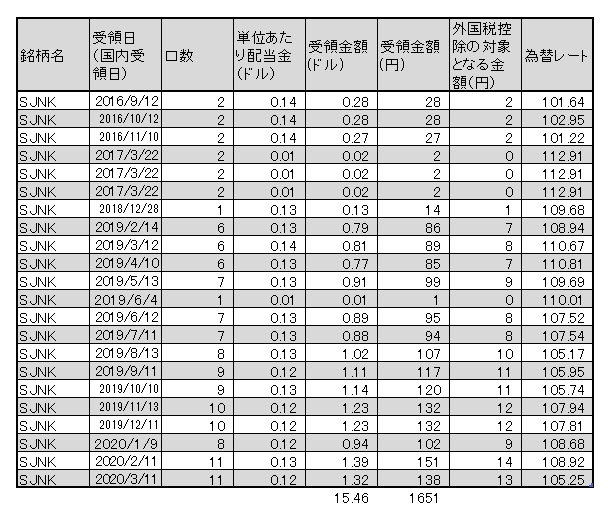 | 銘柄名 | 受領日(国内受領日) | 口数 | 単位あたり配当金(ドル) | 受領金額(ドル) | 受領金額(円) | 外国税控除の対象となる金額(円) | 為替レート |
|---|---|---|---|---|---|---|---|
| SJNK | 2016/9/12 | 2 | 0.14 | 0.28 | 28 | 2 | 101.64 |
| SJNK | 2016/10/12 | 2 | 0.14 | 0.28 | 28 | 2 | 102.95 |
| SJNK | 2016/11/10 | 2 | 0.14 | 0.27 | 27 | 2 | 101.22 |
| SJNK | 2017/3/22 | 2 | 0.01 | 0.02 | 2 | 0 | 112.91 |
| SJNK | 2017/3/22 | 2 | 0.01 | 0.02 | 2 | 0 | 112.91 |
| SJNK | 2017/3/22 | 2 | 0.01 | 0.02 | 2 | 0 | 112.91 |
| SJNK | 2018/12/28 | 1 | 0.13 | 0.13 | 14 | 1 | 109.68 |
| SJNK | 2019/2/14 | 6 | 0.13 | 0.79 | 86 | 7 | 108.94 |
| SJNK | 2019/3/12 | 6 | 0.14 | 0.81 | 89 | 8 | 110.67 |
| SJNK | 2019/4/10 | 6 | 0.13 | 0.77 | 85 | 7 | 110.81 |
| SJNK | 2019/5/13 | 7 | 0.13 | 0.91 | 99 | 9 | 109.69 |
| SJNK | 2019/6/4 | 1 | 0.01 | 0.01 | 1 | 0 | 110.01 |
| SJNK | 2019/6/12 | 7 | 0.13 | 0.89 | 95 | 8 | 107.52 |
| SJNK | 2019/7/11 | 7 | 0.13 | 0.88 | 94 | 8 | 107.54 |
| SJNK | 2019/8/13 | 8 | 0.13 | 1.02 | 107 | 10 | 105.17 |
| SJNK | 2019/9/11 | 9 | 0.12 | 1.11 | 117 | 11 | 105.95 |
| SJNK | 2019/10/10 | 9 | 0.13 | 1.14 | 120 | 11 | 105.74 |
| SJNK | 2019/11/13 | 10 | 0.12 | 1.23 | 132 | 12 | 107.94 |
| SJNK | 2019/12/11 | 10 | 0.12 | 1.23 | 132 | 12 | 107.81 |
| SJNK | 2020/1/9 | 8 | 0.12 | 0.94 | 102 | 9 | 108.68 |
| SJNK | 2020/2/11 | 11 | 0.13 | 1.39 | 151 | 14 | 108.92 |
| SJNK | 2020/3/11 | 11 | 0.12 | 1.32 | 138 | 13 | 105.25 |
|  |  |  |  | 15.46 | 1651 |  |  |